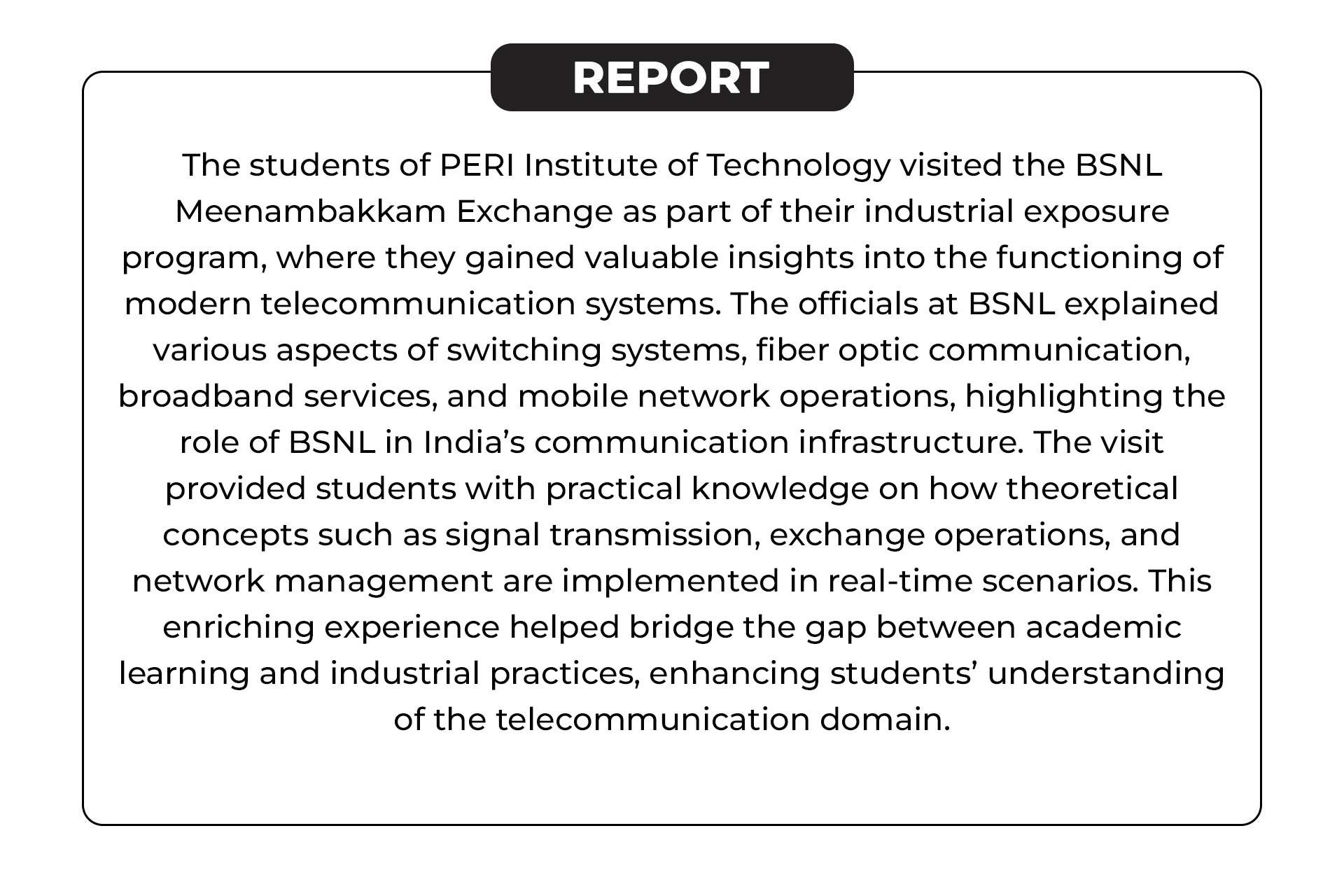 REPORT

The students of PERI Institute of Technology visited the BSNL Meenambakkam Exchange as part of their industrial exposure program, where they gained valuable insights into the functioning of modern telecommunication systems. The officials at BSNL explained various aspects of switching systems, fiber optic communication, broadband services, and mobile network operations, highlighting the role of BSNL in India’s communication infrastructure. The visit provided students with practical knowledge on how theoretical concepts such as signal transmission, exchange operations, and network management are implemented in real-time scenarios. This enriching experience helped bridge the gap between academic learning and industrial practices, enhancing students’ understanding of the telecommunication domain.